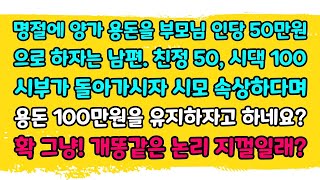 명절에 양가 용돈을 부모님 인당 50만원 으로 하자는 남편. 친정 50, 시댁 100 시부가 돌아가시자 시모 속상하다며 용돈 100만원을 유지하자고 하네요? 확 그냥! 개똥같은 논리 지껄일래?